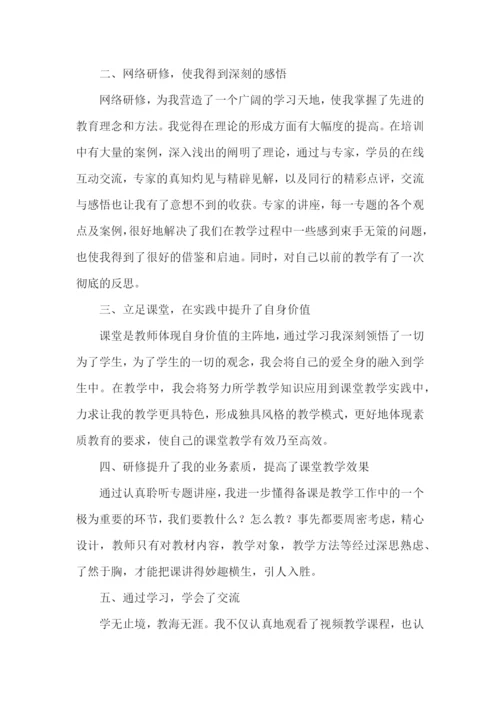 二、网络研修，使我得到深刻的感悟

网络研修，为我营造了一个广阔的学习天地，使我掌握了先进的教育理念和方法。我觉得在理论的形成方面有大幅度的提高。在培训中有大量的案例，深入浅出的阐明了理论，通过与专家，学员的在线互动交流，专家的真知灼见与精辟见解，以及同行的精彩点评，交流与感悟也让我有了意想不到的收获。专家的讲座，每一专题的各个观点及案例，很好地解决了我们在教学过程中一些感到束手无策的问题，也使我得到了很好的借鉴和启迪。同时，对自己以前的教学有了一次彻底的反思。

三、立足课堂，在实践中提升了自身价值

课堂是教师体现自身价值的主阵地，通过学习我深刻领悟了一切为了学生，为了学生的一切的观念，我会将自己的爱全身的融入到学生中。在教学中，我会将努力所学教学知识应用到课堂教学实践中，力求让我的教学更具特色，形成独具风格的教学模式，更好地体现素质教育的要求，使自己的课堂教学有效乃至高效。

四、研修提升了我的业务素质，提高了课堂教学效果

通过认真聆听专题讲座，我进一步懂得备课是教学工作中的一个极为重要的环节，我们要教什么？怎么教？事先都要周密考虑，精心设计，教师只有对教材内容，教学对象，教学方法等经过深思熟虑、了然于胸，才能把课讲得妙趣横生，引人入胜。

五、通过学习，学会了交流

学无止境，教海无涯。我不仅认真地观看了视频教学课程，也认